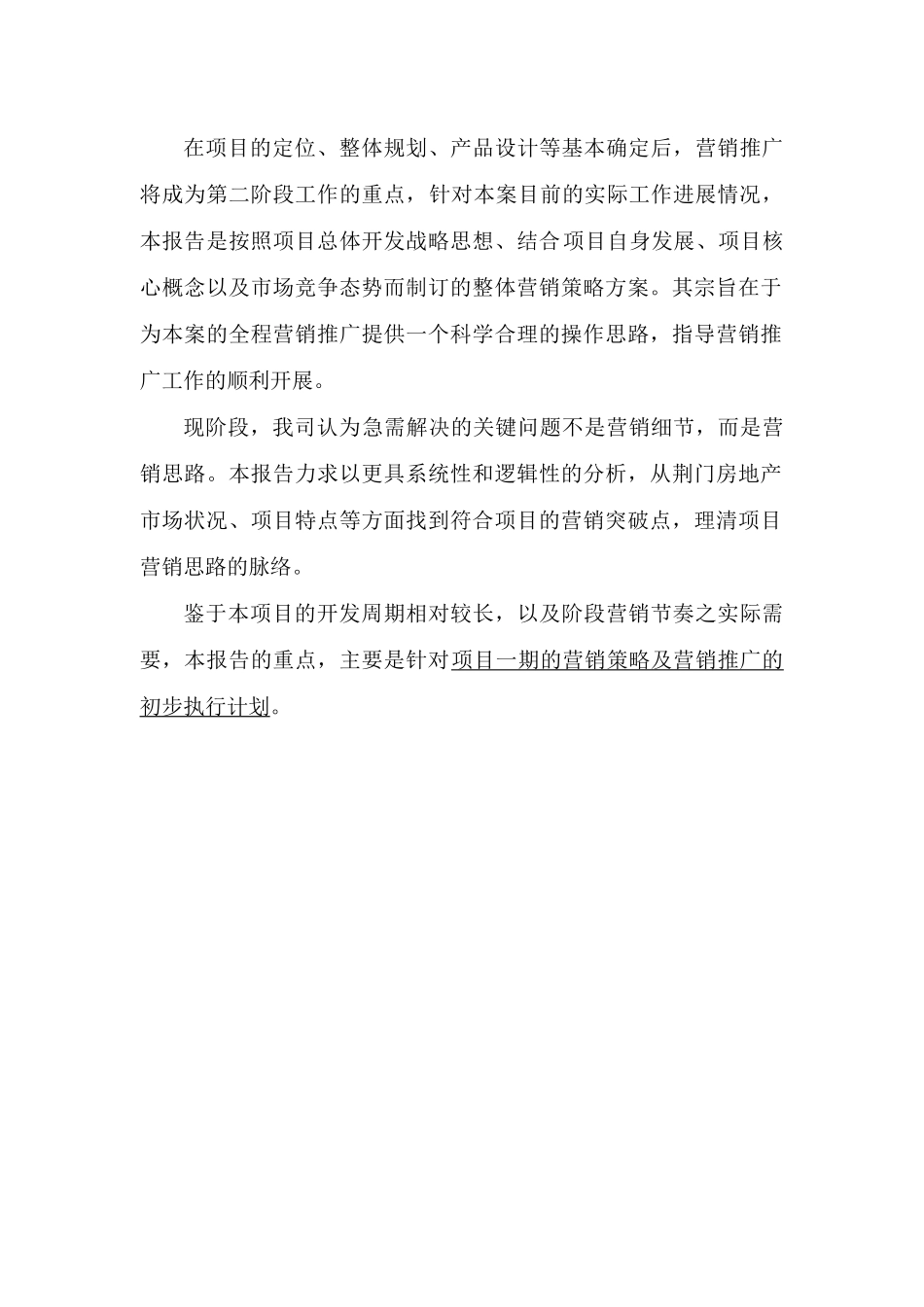 在项目的定位、整体规划、产品设计等基本确定后，营销推广将成为第二阶段工作的重点，针对本案目前的实际工作进展情况，本报告是按照项目总体开发战略思想、结合项目自身发展、项目核心概念以及市场竞争态势而制订的整体营销策略方案。其宗旨在于为本案的全程营销推广提供一个科学合理的操作思路，指导营销推广工作的顺利开展。

现阶段，我司认为急需解决的关键问题不是营销细节，而是营销思路。本报告力求以更具系统性和逻辑性的分析，从荆门房地产市场状况、项目特点等方面找到符合项目的营销突破点，理清项目营销思路的脉络。

鉴于本项目的开发周期相对较长，以及阶段营销节奏之实际需要，本报告的重点，主要是针对项目一期的营销策略及营销推广的初步执行计划。